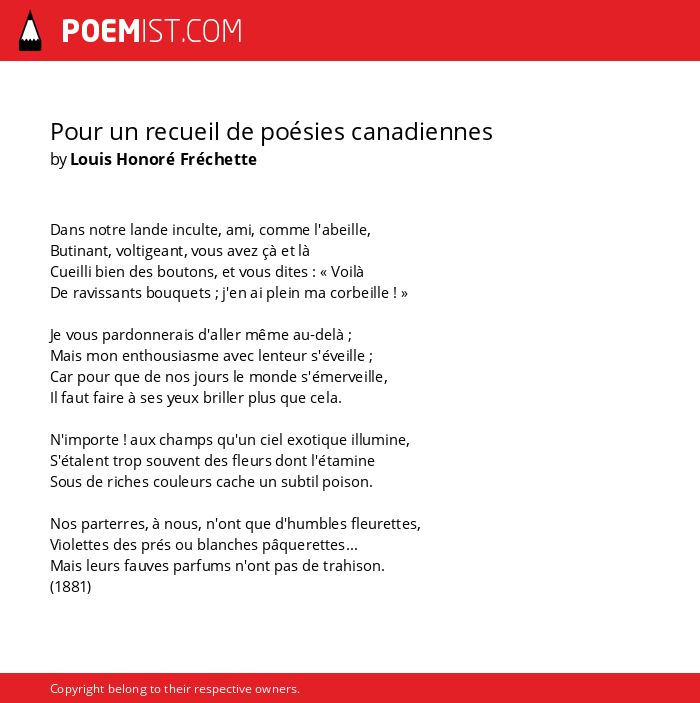 POEMIST.COM

Pour un recueil de poésies canadiennes
by Louis Honoré Fréchette

Dans notre lande inculte, ami, comme l'abeille,
Butinant, voltigeant, vous avez çà et là
Cueilli bien des boutons, et vous dites : « Voilà
De ravissants bouquets ; j'en ai plein ma corbeille ! »

Je vous pardonnerais d'aller même au-delà ;
Mais mon enthousiasme avec lenteur s'éveille ;
Car pour que de nos jours le monde s'émerveille,
Il faut faire à ses yeux briller plus que cela.

N'importe ! aux champs qu'un ciel exotique illumine,
S'étalent trop souvent des fleurs dont l'étamine
Sous de riches couleurs cache un subtil poison.

Nos parterres, à nous, n'ont que d'humbles fleurettes,
Violettes des prés ou blanches pâquerettes...
Mais leurs fauves parfums n'ont pas de trahison.
(1881)

Copyright belong to their respective owners.